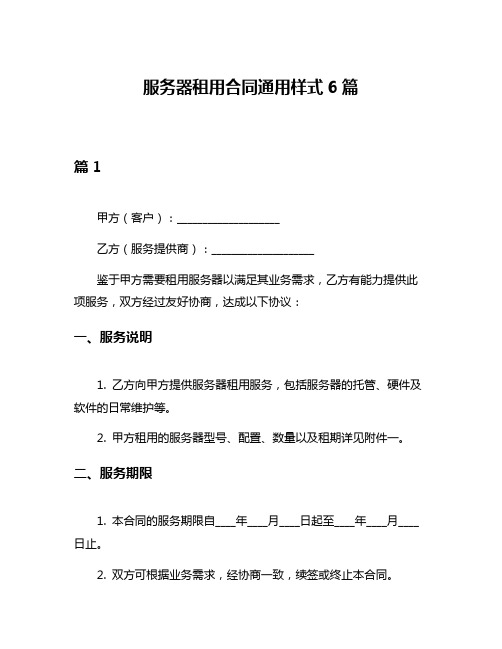 服务器租用合同通用样式 6 篇

篇 1

甲方（客户）：__________________

乙方（服务提供商）：__________________

鉴于甲方需要租用服务器以满足其业务需求，乙方有能力提供此项服务，双方经过友好协商，达成以下协议：

一、服务说明

1. 乙方向甲方提供服务器租用服务，包括服务器的托管、硬件及软件的日常维护等。

2. 甲方租用的服务器型号、配置、数量以及租期详见附件一。

二、服务期限

1. 本合同的服务期限自____年____月____日起至____年____月____日止。

2. 双方可根据业务需求，经协商一致，续签或终止本合同。